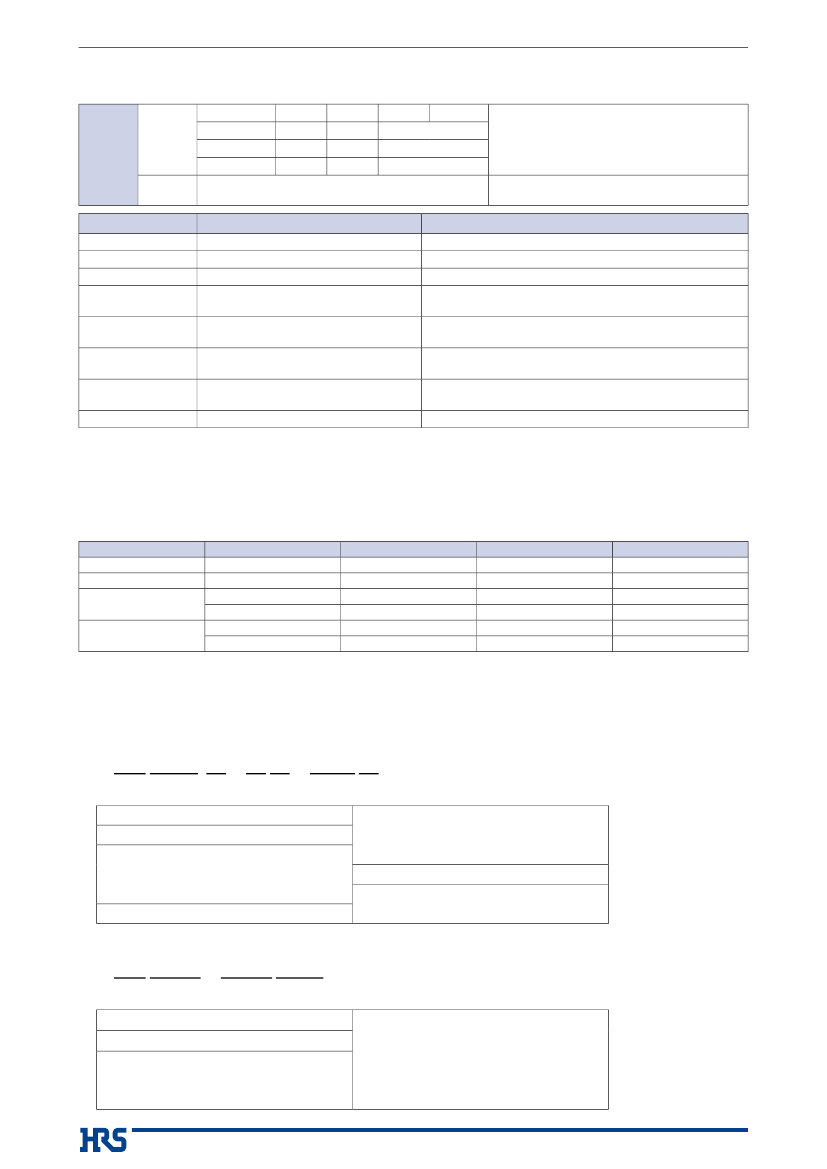 HRS